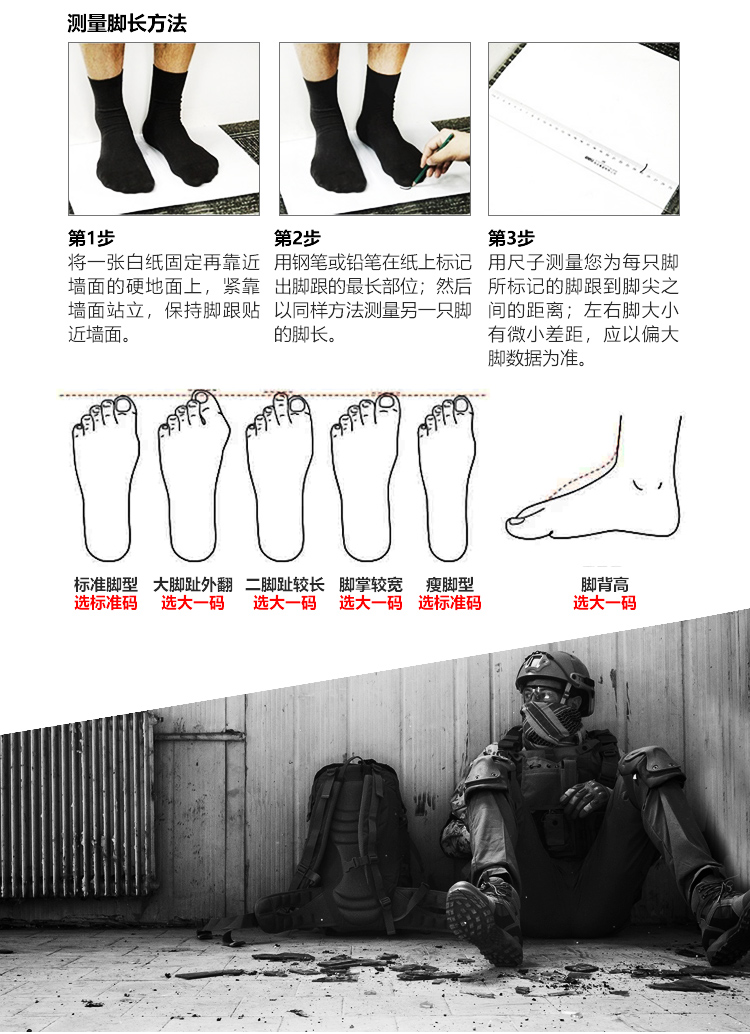 测量脚长方法

第1步
将一张白纸固定再靠近墙面的硬地面上，紧靠墙面站立，保持脚跟贴近墙面。

第2步
用钢笔或铅笔在纸上标记出脚跟的最长部位；然后以同样方法测量另一只脚的脚长。

第3步
用尺子测量您为每只脚所标记的脚跟到脚尖之间的距离；左右脚大小有微小差距，应以偏大脚数据为准。

标准脚型
选标准码

大脚趾外翻
选大一码

二脚趾较长
选大一码

脚掌较宽
选大一码

瘦脚型
选标准码

脚背高
选大一码